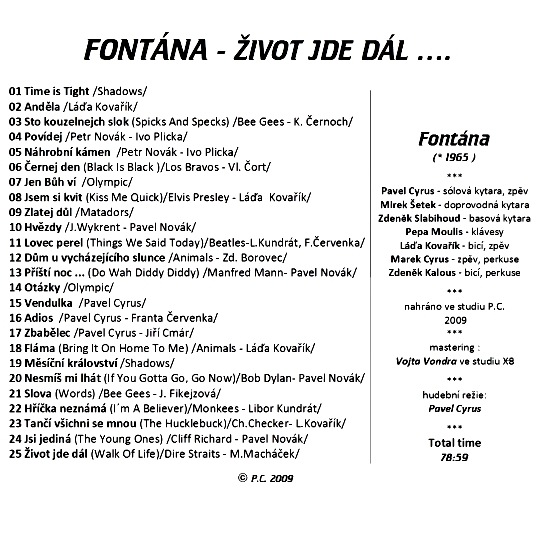 FONTÁNA - ŽIVOT JDE DÁL ....

01 Time is Tight /Shadows/
02 Anděla /Láďa Kovařík/
03 Sto kouzelnejch slok (Spicks And Specks) /Bee Gees - K. Černoch/
04 Povídej /Petr Novák - Ivo Plicka/
05 Náhrobní kámen /Petr Novák - Ivo Plicka/
06 Černej den (Black Is Black )/Los Bravos - Vl. Čort/
07 Jen Bůh ví /Olympic/
08 Jsem si kvit (Kiss Me Quick)/Elvis Presley - Láďa Kovařík/
09 Zlatej důl /Matadors/
10 Hvězdy /J.Wykrent - Pavel Novák/
11 Lovec perel (Things We Said Today)/Beatles-L.Kundrát, F.Červenka/
12 Dům u vycházejícího slunce /Animals - Zd. Borovec/
13 Příští noc ... (Do Wah Diddy Diddy) /Manfred Mann- Pavel Novák/
14 Otázky /Olympic/
15 Vendulka /Pavel Cyrus/
16 Adios /Pavel Cyrus - Franta Červenka/
17 Zbabělec /Pavel Cyrus - Jiří Cmár/
18 Fláma (Bring It On Home To Me) /Animals - Láďa Kovařík/
19 Měsíční království /Shadows/
20 Nesmíš mi lhát (If You Gotta Go, Go Now)/Bob Dylan- Pavel Novák/
21 Slova (Words) /Bee Gees - J. Fikejzová/
22 Hříčka neznámá (I´m A Believer)/Monkees - Libor Kundrát/
23 Tančí všichni se mnou (The Hucklebuck)/Ch.Checker- L.Kovařík/
24 Jsi jediná (The Young Ones) /Cliff Richard - Pavel Novák/
25 Život jde dál (Walk Of Life)/Dire Straits - M.Macháček/

© P.C. 2009

Fontána
(* 1965 )
***
Pavel Cyrus - sólová kytara, zpěv
Mirek Šetek - doprovodná kytara
Zdeněk Slabihoud - basová kytara
Pepa Moulis - klávesy
Láďa Kovařík - bicí, zpěv
Marek Cyrus - zpěv, perkuse
Zdeněk Kalous - bicí, perkuse
***
nahráno ve studiu P.C.
2009
***
mastering :
Vojta Vondra ve studiu X8
***
hudební režie:
Pavel Cyrus
***
Total time
78:59